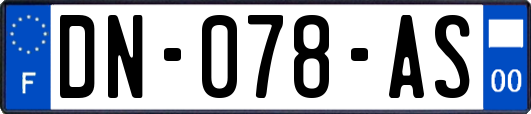 F
DN-078-AS
00